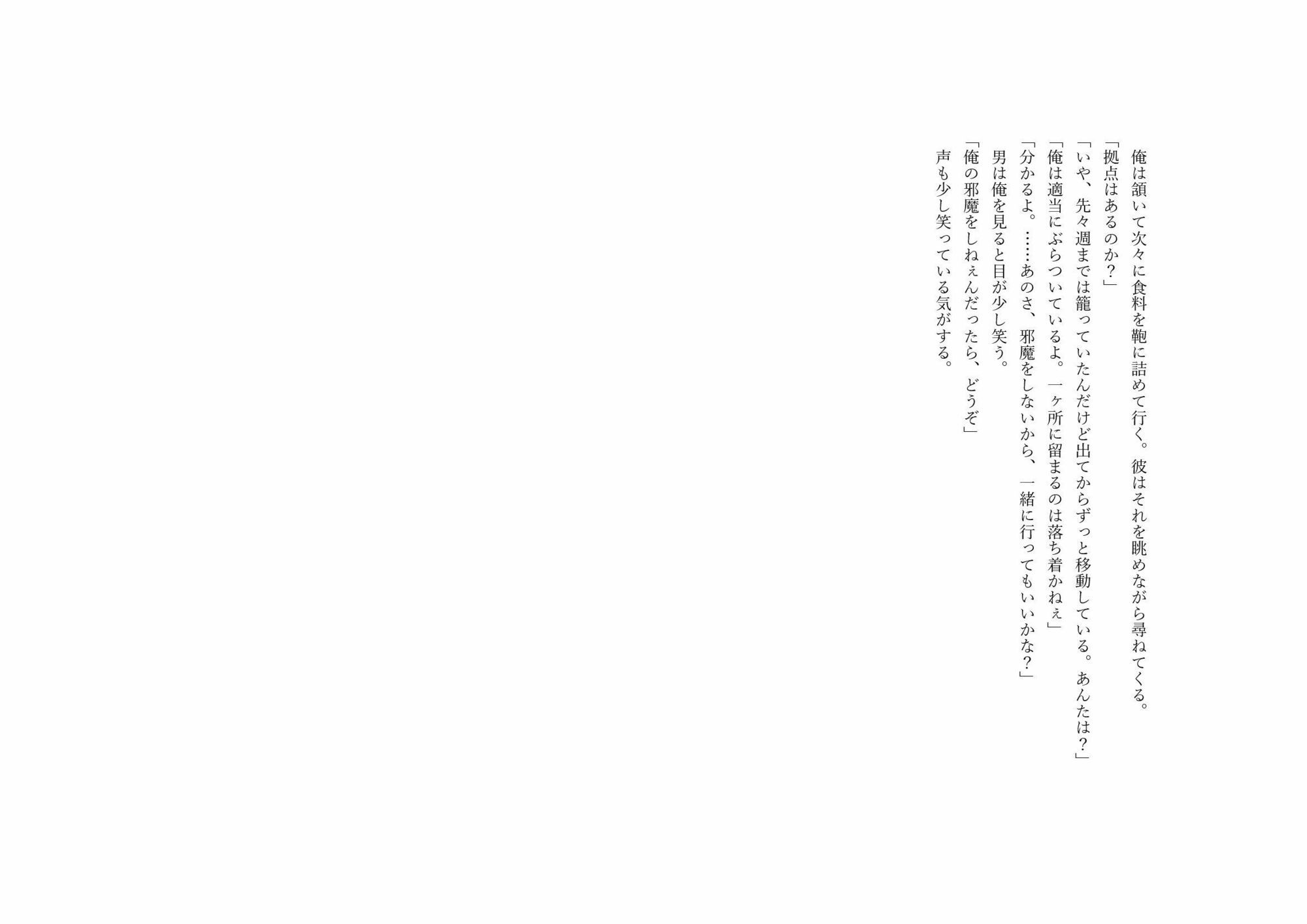 俺は頷いて次々に食料を鞄に詰めて行く。彼はそれを眺めながら尋ねてくる。
「拠点はあるのか？」
「いや、先々週までは籠っていたんだけど出てからずっと移動している。あんたは？」
「俺は適当にぶらついているよ。一ヶ所に留まるのは落ち着かねぇ」
「分かるよ。……あのさ、邪魔をしないから、一緒に行ってもいいかな？」
男は俺を見ると目が少し笑う。
「俺の邪魔をしねぇんだったら、どうぞ」
声も少し笑っている気がする。